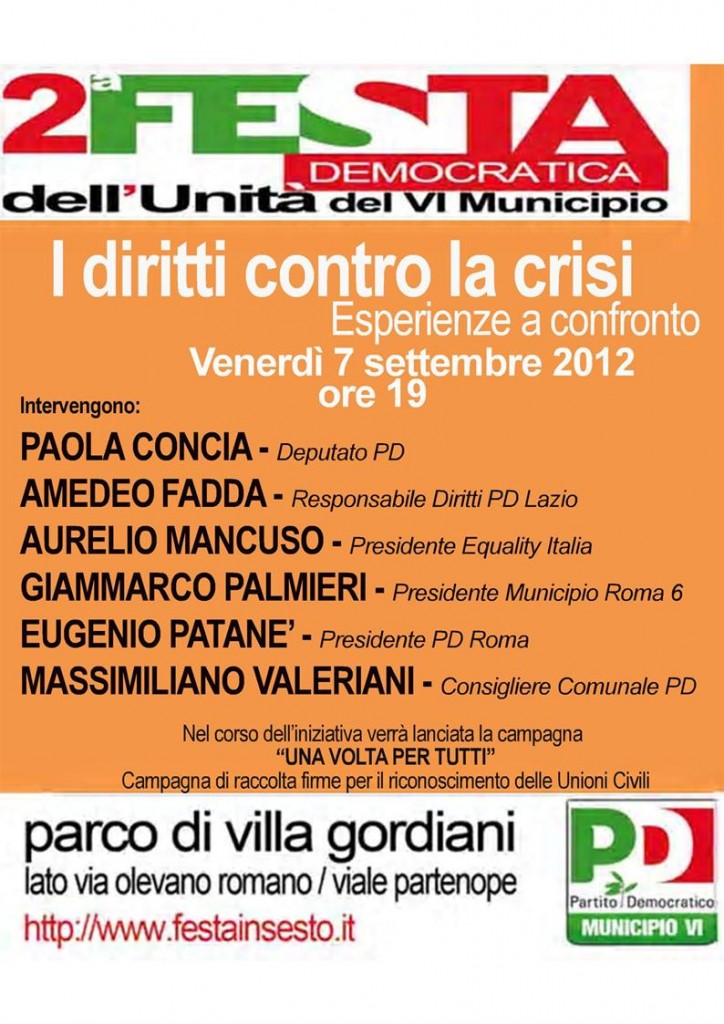 2ª FESTA DEMOCRATICA
dell'Unità del VI Municipio

I diritti contro la crisi
Esperienze a confronto
Venerdì 7 settembre 2012
ore 19

Intervengono:
PAOLA CONCIA - Deputato PD
AMEDEO FADDA - Responsabile Diritti PD Lazio
AURELIO MANCUSO - Presidente Equality Italia
GIAMMARCO PALMIERI - Presidente Municipio Roma 6
EUGENIO PATANE' - Presidente PD Roma
MASSIMILIANO VALERIANI - Consigliere Comunale PD

Nel corso dell'iniziativa verrà lanciata la campagna
"UNA VOLTA PER TUTTI"
Campagna di raccolta firme per il riconoscimento delle Unioni Civili

parco di villa gordiani
lato via olevano romano / viale partenope
http://www.festainsesto.it

PD
Partito Democratico
MUNICIPIO VI